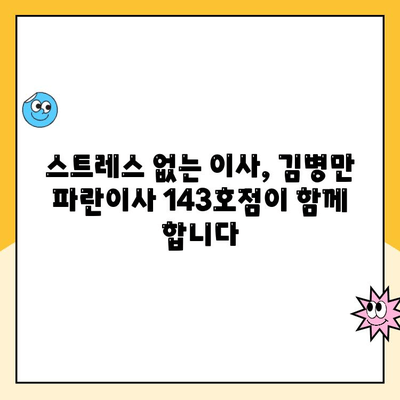 스트레스 없는 이사, 김병만 파란이사 143호점이 함께 합니다